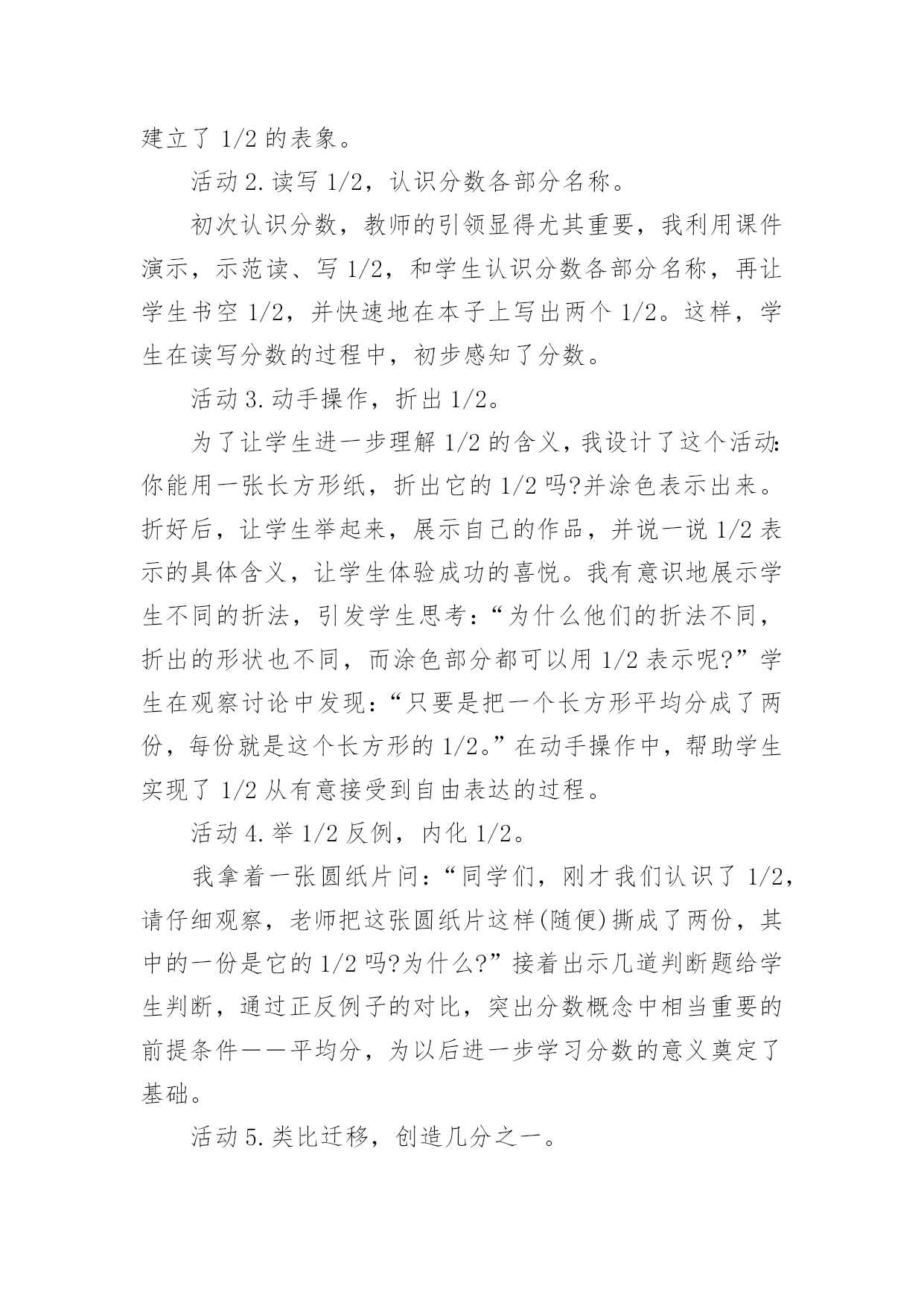 建立了 1/2 的表象。

活动 2. 读写 1/2，认识分数各部分名称。

初次认识分数，教师的引领显得尤其重要，我利用课件演示，示范读、写 1/2，和学生认识分数各部分名称，再让学生书空 1/2，并快速地在本子上写出两个 1/2。这样，学生在读写分数的过程中，初步感知了分数。

活动 3. 动手操作，折出 1/2。

为了让学生进一步理解 1/2 的含义，我设计了这个活动：你能用一张长方形纸，折出它的 1/2 吗?并涂色表示出来。折好后，让学生举起来，展示自己的作品，并说一说 1/2 表示的具体含义，让学生体验成功的喜悦。我有意识地展示学生不同的折法，引发学生思考：“为什么他们的折法不同，折出的形状也不同，而涂色部分都可以用 1/2 表示呢?”学生在观察讨论中发现：“只要是把一个长方形平均分成了两份，每份就是这个长方形的 1/2。”在动手操作中，帮助学生实现了 1/2 从有意接受到自由表达的过程。

活动 4. 举 1/2 反例，内化 1/2。

我拿着一张圆纸片问：“同学们，刚才我们认识了 1/2，请仔细观察，老师把这张圆纸片这样(随便)撕成了两份，其中的一份是它的 1/2 吗?为什么?”接着出示几道判断题给学生判断，通过正反例子的对比，突出分数概念中相当重要的前提条件——平均分，为以后进一步学习分数的意义奠定了基础。

活动 5. 类比迁移，创造几分之一。